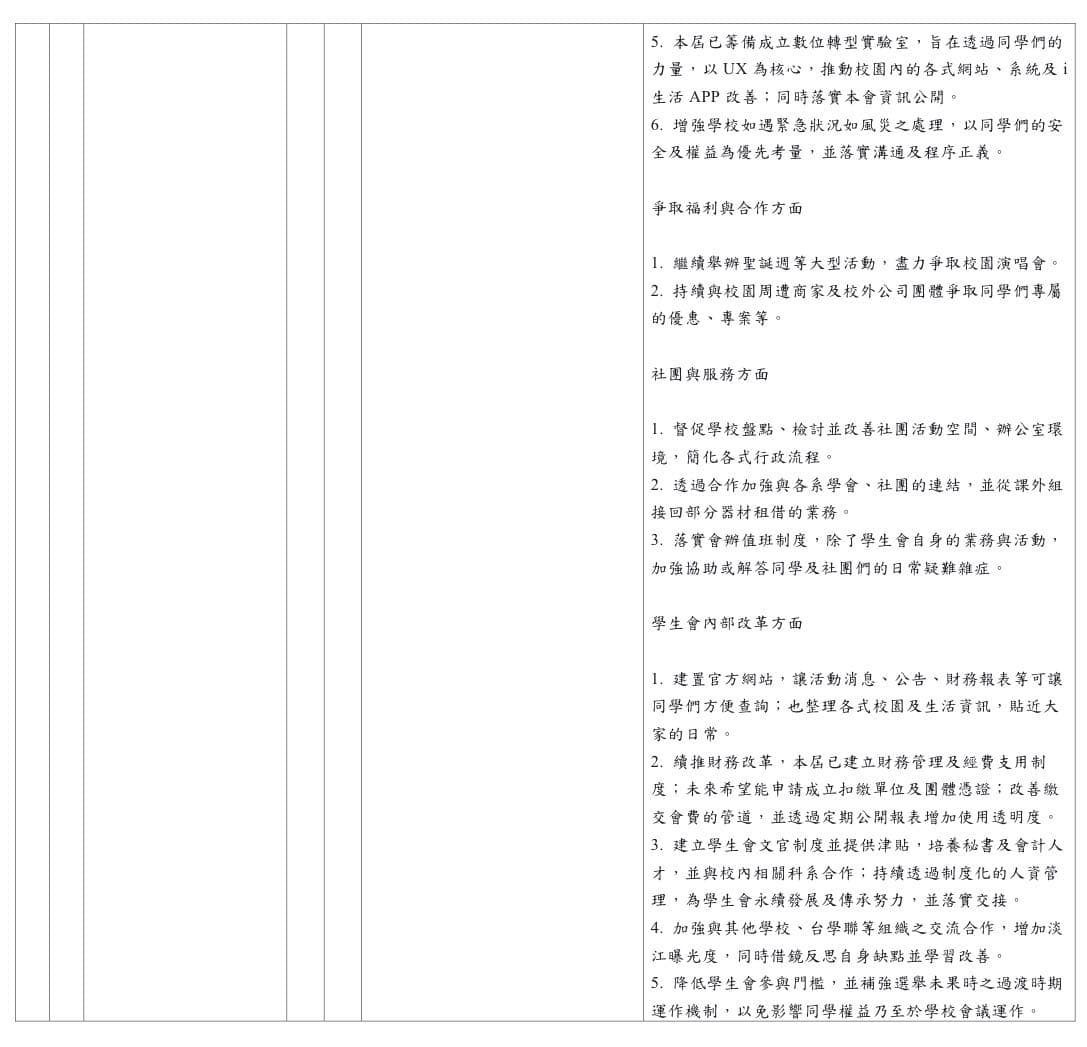 5.本屆已籌備成立數位轉型實驗室，旨在透過同學們的力量，以UX為核心，推動校園內的各式網站、系統及i生活APP改善；同時落實本會資訊公開。
6.增強學校如遇緊急狀況如風災之處理，以同學們的安全及權益為優先考量，並落實溝通及程序正義。

爭取福利與合作方面

1.繼續舉辦聖誕週等大型活動，盡力爭取校園演唱會。
2.持續與校園周遭商家及校外公司團體爭取同學們專屬的優惠、專案等。

社團與服務方面

1.督促學校盤點、檢討並改善社團活動空間、辦公室環境，簡化各式行政流程。
2.透過合作加強與各系學會、社團的連結，並從課外組接回部分器材租借的業務。
3.落實會辦值班制度，除了學生會自身的業務與活動，加強協助或解答同學及社團們的日常疑難雜症。

學生會內部改革方面

1.建置官方網站，讓活動消息、公告、財務報表等可讓同學們方便查詢；也整理各式校園及生活資訊，貼近大家的日常。
2.續推財務改革，本屆已建立財務管理及經費支用制度；未來希望能申請成立扣繳單位及團體憑證；改善繳交會費的管道，並透過定期公開報表增加使用透明度。
3.建立學生會文官制度並提供津貼，培養秘書及會計人才，並與校內相關科系合作；持續透過制度化的人資管理，為學生會永續發展及傳承努力，並落實交接。
4.加強與其他學校、台學聯等組織之交流合作，增加淡江曝光度，同時借鏡反思自身缺點並學習改善。
5.降低學生會參與門檻，並補強選舉未果時之過渡時期運作機制，以免影響同學權益乃至於學校會議運作。